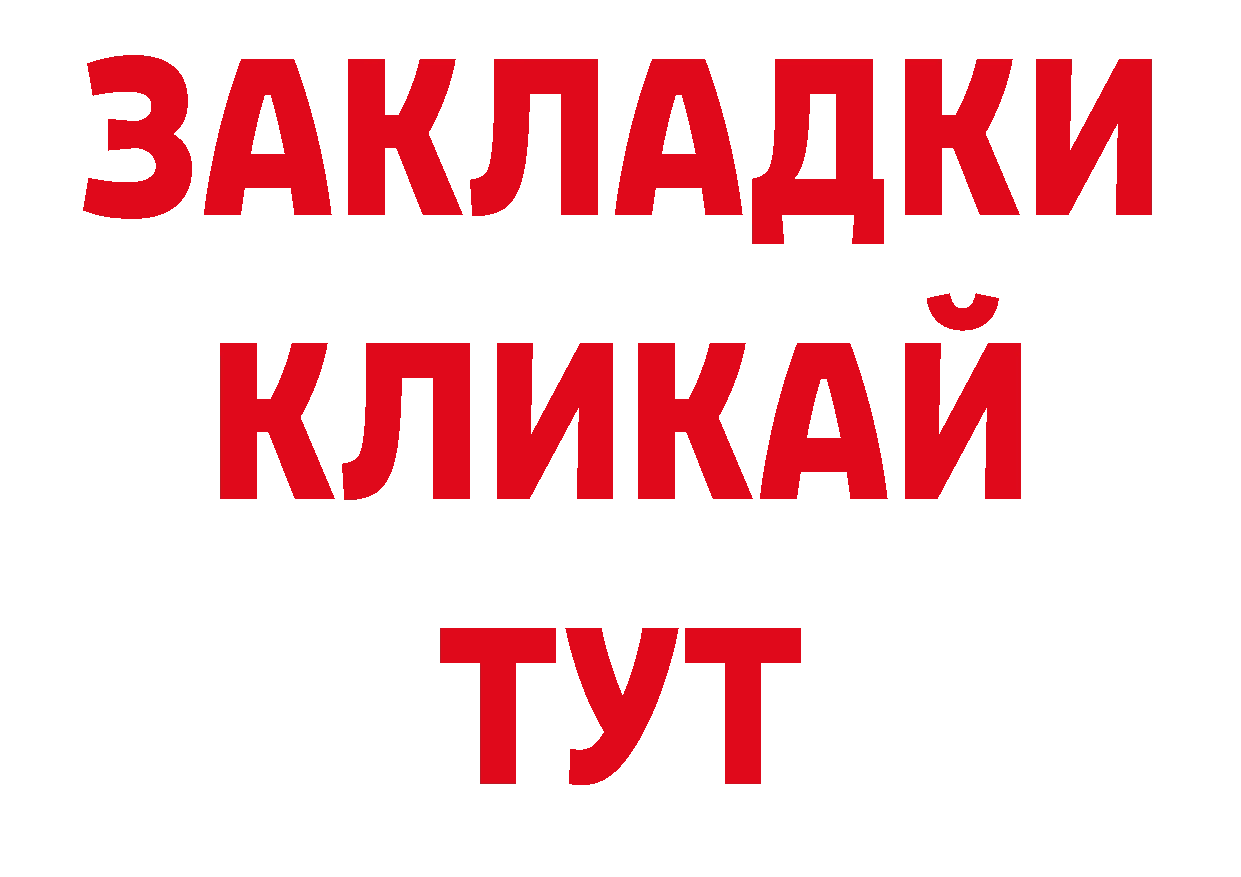 ЗАКЛАДКИ
КЛИКАЙ
ТУТ